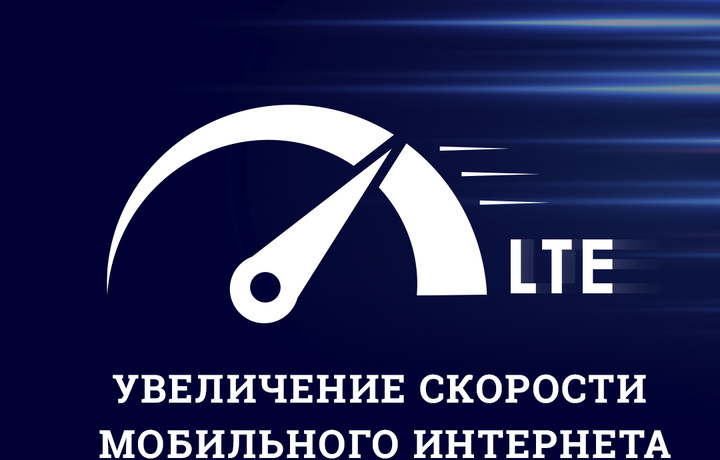 LTE

УВЕЛИЧЕНИЕ СКОРОСТИ
МОБИЛЬНОГО ИНТЕРНЕТА